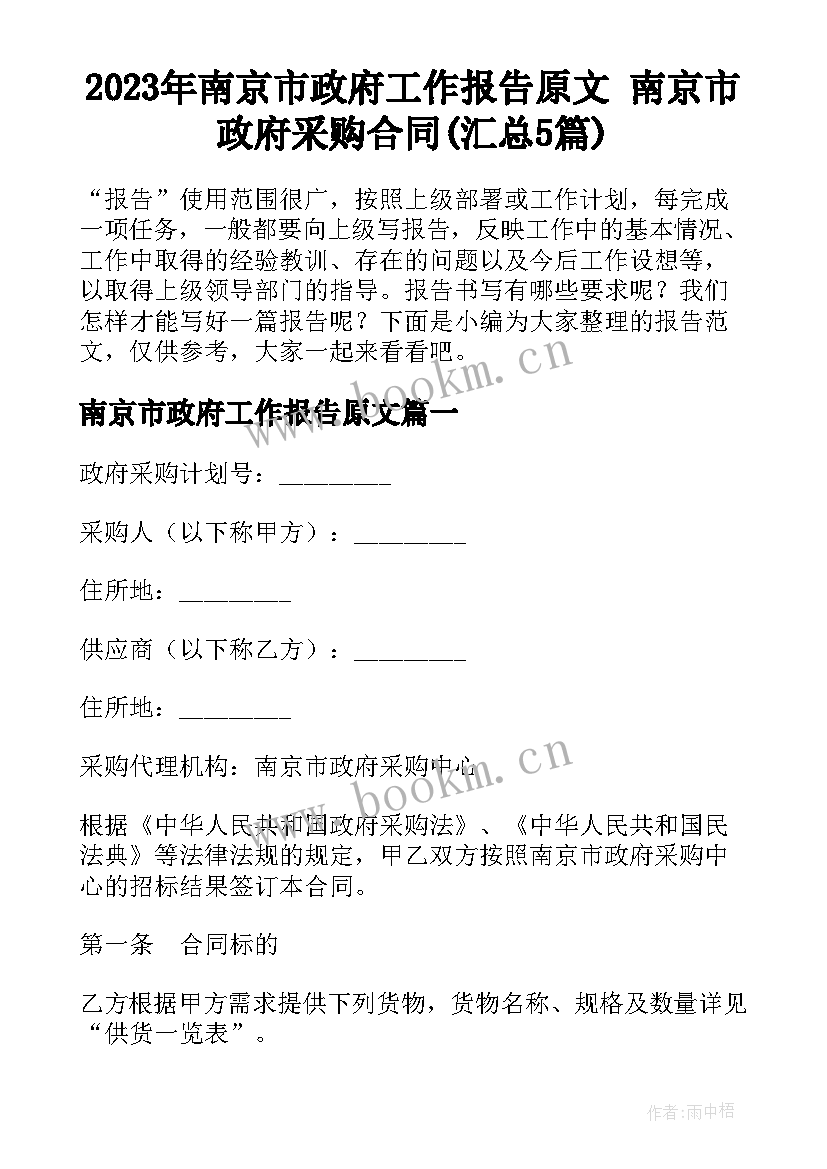 2023年南京市政府工作报告原文 南京市政府采购合同(汇总5篇)

“报告”使用范围很广，按照上级部署或工作计划，每完成一项任务，一般都要向上级写报告，反映工作中的基本情况、工作中取得的经验教训、存在的问题以及今后工作设想等，以取得上级领导部门的指导。报告书写有哪些要求呢？我们怎样才能写好一篇报告呢？下面是小编为大家整理的报告范文，仅供参考，大家一起来看看吧。

www.bookm.cn

南京市政府工作报告原文篇一

政府采购计划号：________

采购人（以下称甲方）：________

住所地：________

供应商（以下称乙方）：________

住所地：________

采购代理机构：南京市政府采购中心

www.bookm.cn

根据《中华人民共和国政府采购法》、《中华人民共和国民法典》等法律法规的规定，甲乙双方按照南京市政府采购中心的招标结果签订本合同。

第一条 合同标的

乙方根据甲方需求提供下列货物，货物名称、规格及数量详见“供货一览表”。

作者：雨中梧